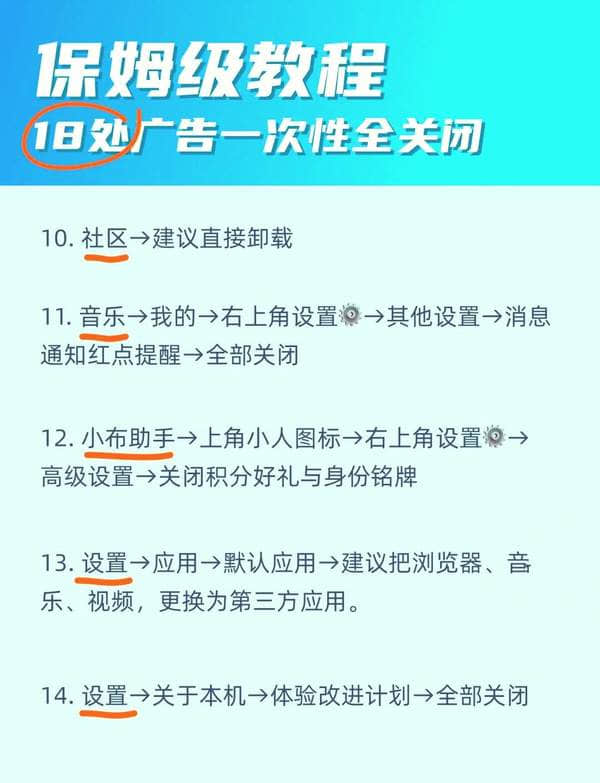 保姆级教程
18处广告一次性全关闭

10. 社区→建议直接卸载

11. 音乐→我的→右上角设置→其他设置→消息通知红点提醒→全部关闭

12. 小布助手→上角小人图标→右上角设置→高级设置→关闭积分好礼与身份铭牌

13. 设置→应用→默认应用→建议把浏览器、音乐、视频，更换为第三方应用。

14. 设置→关于本机→体验改进计划→全部关闭